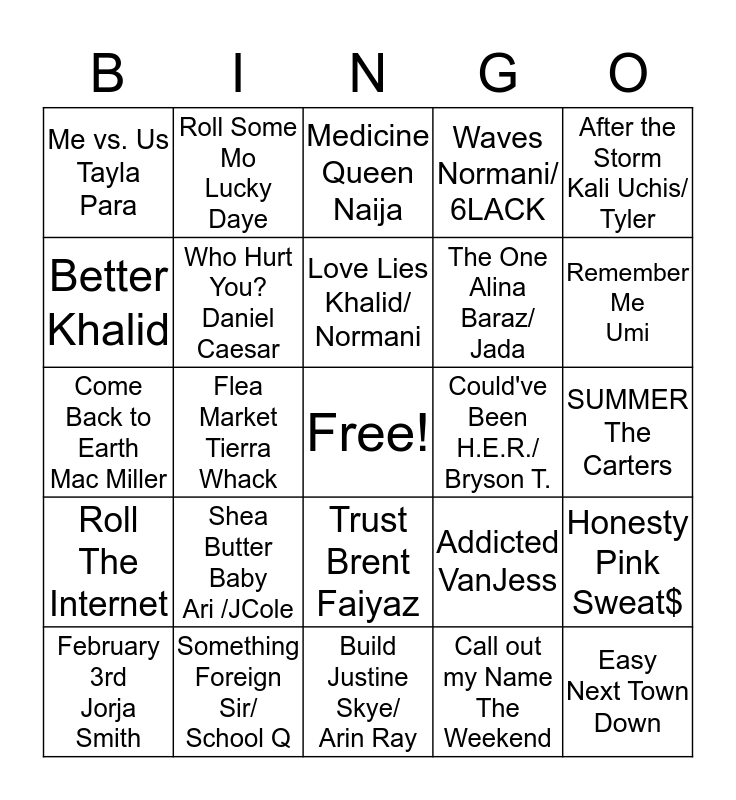 | B | I | N | G | O |
|---|---|---|---|---|
| Me vs. Us Tayla Para | Roll Some Mo Lucky Daye | Medicine Queen Naija | Waves Normani/ 6LACK | After the Storm Kali Uchis/ Tyler |
| Better Khalid | Who Hurt You? Daniel Caesar | Love Lies Khalid/ Normani | The One Alina Baraz/ Jada | Remember Me Umi |
| Come Back to Earth Mac Miller | Flea Market Tierra Whack | Free! | Could've Been H.E.R./ Bryson T. | SUMMER The Carters |
| Roll The Internet | Shea Butter Baby Ari /JCole | Trust Brent Faiyaz | Addicted VanJess | Honesty Pink Sweat$ |
| February 3rd Jorja Smith | Something Foreign Sir/ School Q | Build Justine Skye/ Arin Ray | Call out my Name The Weekend | Easy Next Town Down |